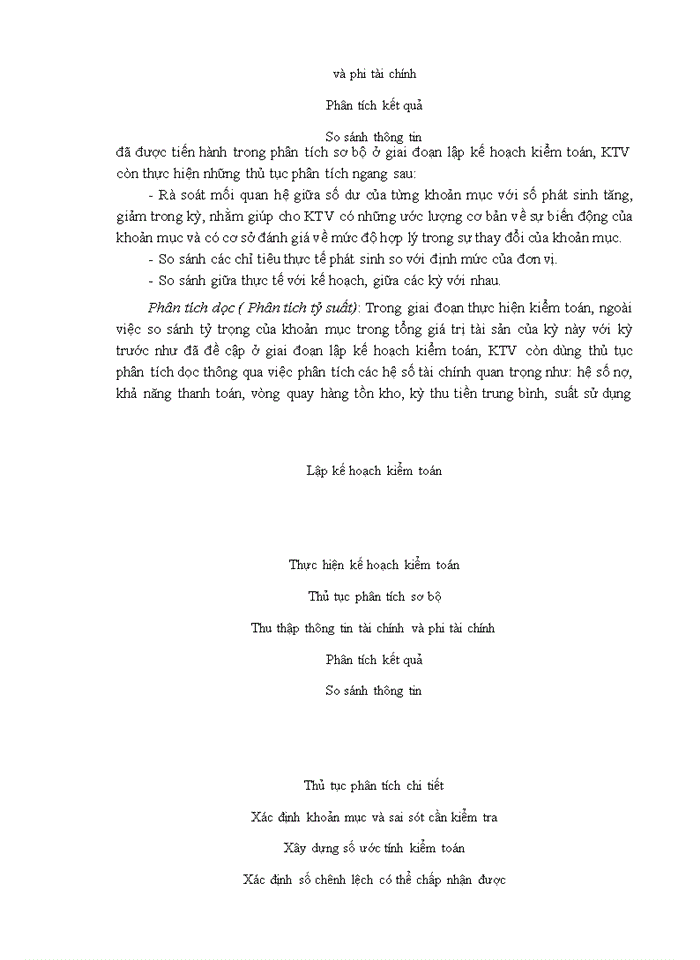 và phi tài chính

Phân tích kết quả

So sánh thông tin

đã được tiến hành trong phân tích sơ bộ ở giai đoạn lập kế hoạch kiểm toán, KTV còn thực hiện những thủ tục phân tích ngang sau:

- Rà soát mối quan hệ giữa số dư của từng khoản mục với số phát sinh tăng, giảm trong kỳ, nhằm giúp cho KTV có những ước lượng cơ bản về sự biến động của khoản mục và có cơ sở đánh giá về mức độ hợp lý trong sự thay đổi của khoản mục.

- So sánh các chỉ tiêu thực tế phát sinh so với định mức của đơn vị.

- So sánh giữa thực tế với kế hoạch, giữa các kỳ với nhau.

Phân tích dọc ( Phân tích tỷ suất): Trong giai đoạn thực hiện kiểm toán, ngoài việc so sánh tỷ trọng của khoản mục trong tổng giá trị tài sản của kỳ này với kỳ trước như đã đề cập ở giai đoạn lập kế hoạch kiểm toán, KTV còn dùng thủ tục phân tích dọc thông qua việc phân tích các hệ số tài chính quan trọng như: hệ số nợ, khả năng thanh toán, vòng quay hàng tồn kho, kỳ thu tiền trung bình, suất sử dụng

Lập kế hoạch kiểm toán

Thực hiện kế hoạch kiểm toán

Thủ tục phân tích sơ bộ

Thu thập thông tin tài chính và phi tài chính

Phân tích kết quả

So sánh thông tin

Thủ tục phân tích chi tiết

Xác định khoản mục và sai sót cần kiểm tra

Xây dựng số ước tính kiểm toán

Xác định số chênh lệch có thể chấp nhận được